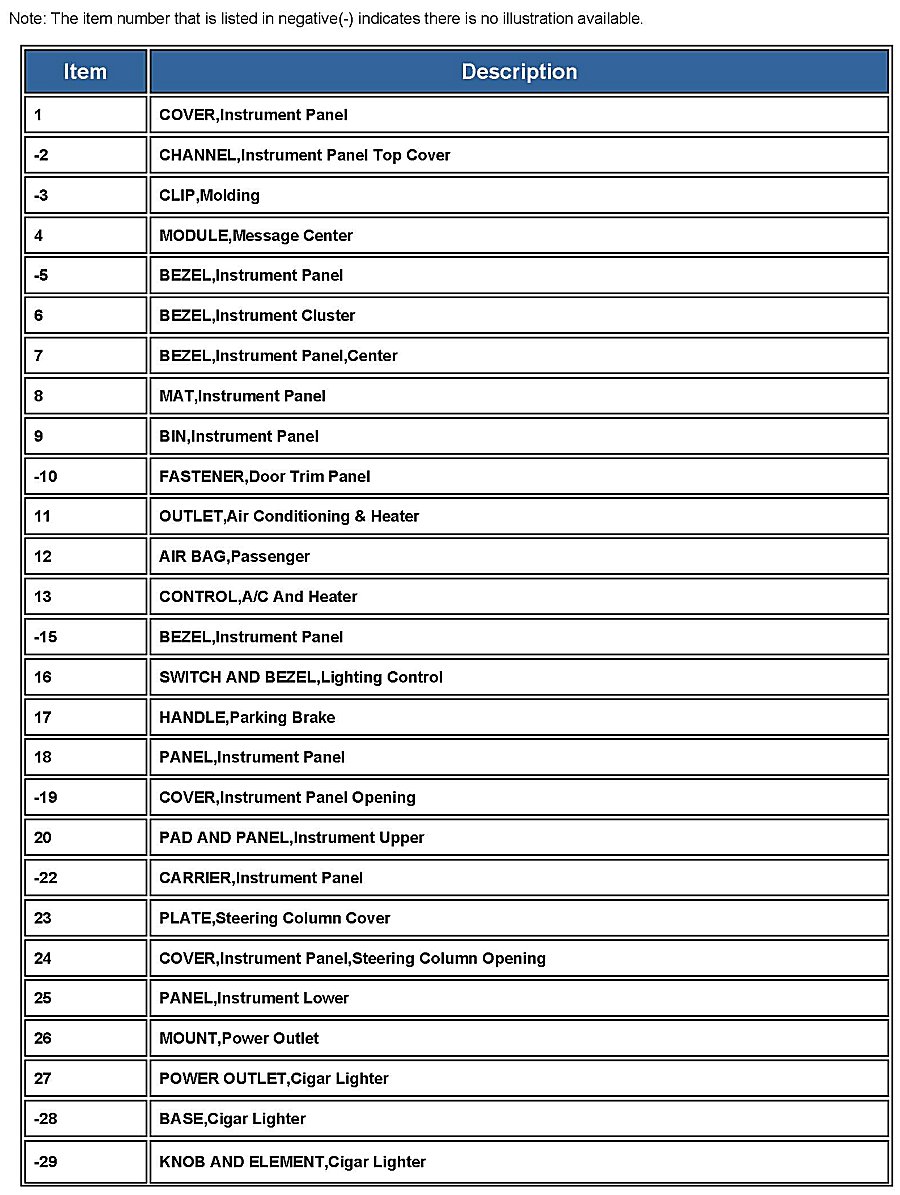 Note: The item number that is listed in negative(-) indicates there is no illustration available.

| Item | Description |
|---|---|
| 1 | COVER,Instrument Panel |
| -2 | CHANNEL,Instrument Panel Top Cover |
| -3 | CLIP,Molding |
| 4 | MODULE,Message Center |
| -5 | BEZEL,Instrument Panel |
| 6 | BEZEL,Instrument Cluster |
| 7 | BEZEL,Instrument Panel,Center |
| 8 | MAT,Instrument Panel |
| 9 | BIN,Instrument Panel |
| -10 | FASTENER,Door Trim Panel |
| 11 | OUTLET,Air Conditioning & Heater |
| 12 | AIR BAG,Passenger |
| 13 | CONTROL,A/C And Heater |
| -15 | BEZEL,Instrument Panel |
| 16 | SWITCH AND BEZEL,Lighting Control |
| 17 | HANDLE,Parking Brake |
| 18 | PANEL,Instrument Panel |
| -19 | COVER,Instrument Panel Opening |
| 20 | PAD AND PANEL,Instrument Upper |
| -22 | CARRIER,Instrument Panel |
| 23 | PLATE,Steering Column Cover |
| 24 | COVER,Instrument Panel,Steering Column Opening |
| 25 | PANEL,Instrument Lower |
| 26 | MOUNT,Power Outlet |
| 27 | POWER OUTLET,Cigar Lighter |
| -28 | BASE,Cigar Lighter |
| -29 | KNOB AND ELEMENT,Cigar Lighter |